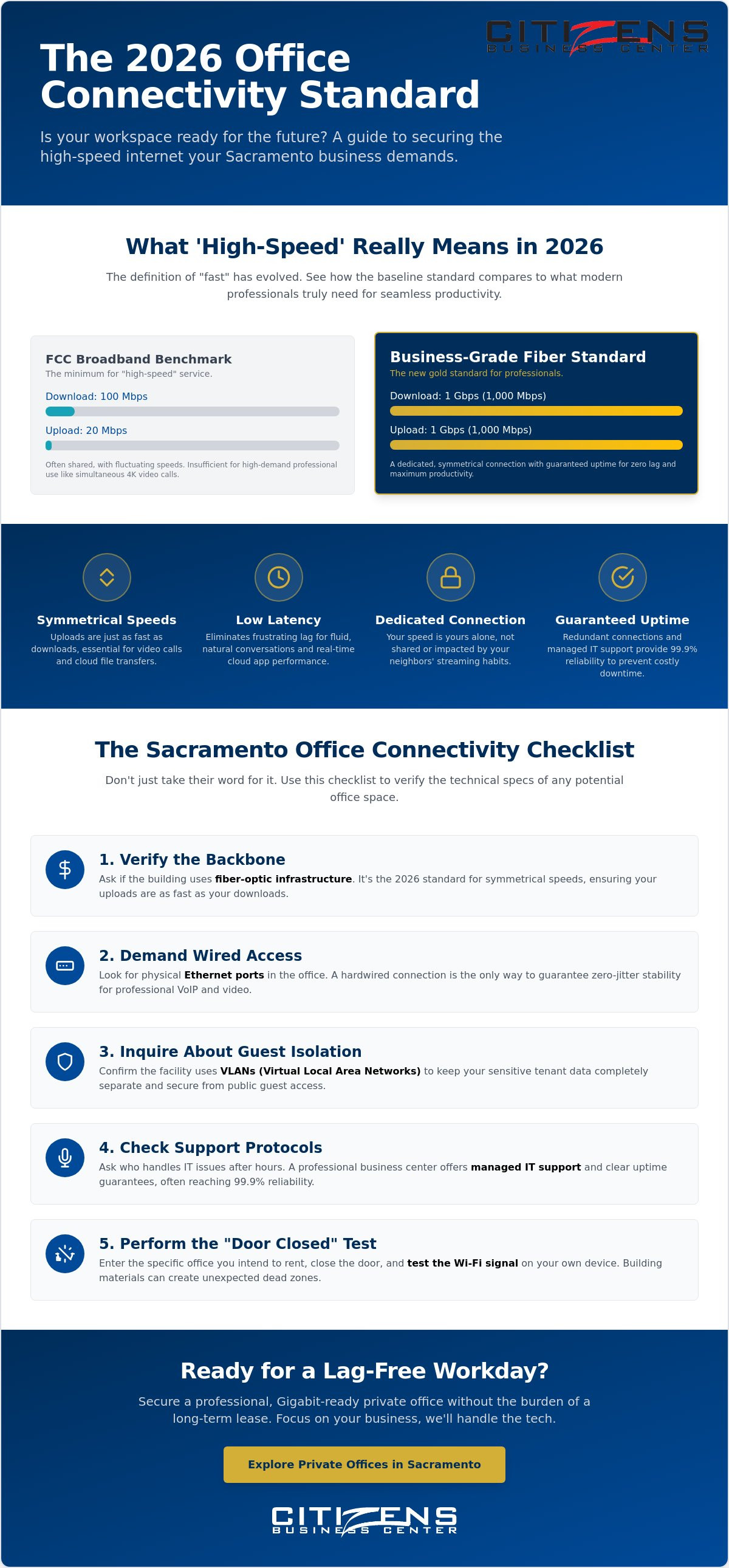 CITIZENS
BUSINESS CENTER

The 2026 Office Connectivity Standard

Is your workspace ready for the future? A guide to securing the high-speed internet your Sacramento business demands.

What 'High-Speed' Really Means in 2026

The definition of "fast" has evolved. See how the baseline standard compares to what modern professionals truly need for seamless productivity.

FCC Broadband Benchmark
The minimum for "high-speed" service.
Download: 100 Mbps
Upload: 20 Mbps
Often shared, with fluctuating speeds. Insufficient for high-demand professional use like simultaneous 4K video calls.

Business-Grade Fiber Standard
The new gold standard for professionals.
Download: 1 Gbps (1,000 Mbps)
Upload: 1 Gbps (1,000 Mbps)
A dedicated, symmetrical connection with guaranteed uptime for zero lag and maximum productivity.

Symmetrical Speeds
Uploads are just as fast as downloads, essential for video calls and cloud file transfers.

Low Latency
Eliminates frustrating lag for fluid, natural conversations and real-time cloud app performance.

Dedicated Connection
Your speed is yours alone, not shared or impacted by your neighbors' streaming habits.

Guaranteed Uptime
Redundant connections and managed IT support provide 99.9% reliability to prevent costly downtime.

The Sacramento Office Connectivity Checklist

Don't just take their word for it. Use this checklist to verify the technical specs of any potential office space.

1. Verify the Backbone
Ask if the building uses fiber-optic infrastructure. It's the 2026 standard for symmetrical speeds, ensuring your uploads are as fast as your downloads.

2. Demand Wired Access
Look for physical Ethernet ports in the office. A hardwired connection is the only way to guarantee zero-jitter stability for professional VoIP and video.

3. Inquire About Guest Isolation
Confirm the facility uses VLANs (Virtual Local Area Networks) to keep your sensitive tenant data completely separate and secure from public guest access.

4. Check Support Protocols
Ask who handles IT issues after hours. A professional business center offers managed IT support and clear uptime guarantees, often reaching 99.9% reliability.

5. Perform the "Door Closed" Test
Enter the specific office you intend to rent, close the door, and test the Wi-Fi signal on your own device. Building materials can create unexpected dead zones.

Ready for a Lag-Free Workday?

Secure a professional, Gigabit-ready private office without the burden of a long-term lease. Focus on your business, we'll handle the tech.

Explore Private Offices in Sacramento

CITIZENS
BUSINESS CENTER